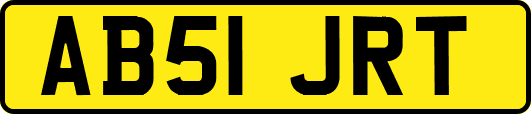 AB51 JRT